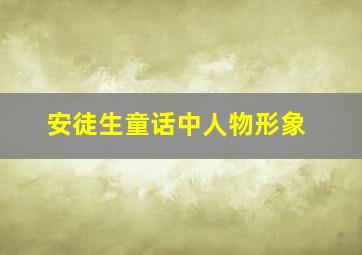 安徒生童话中人物形象